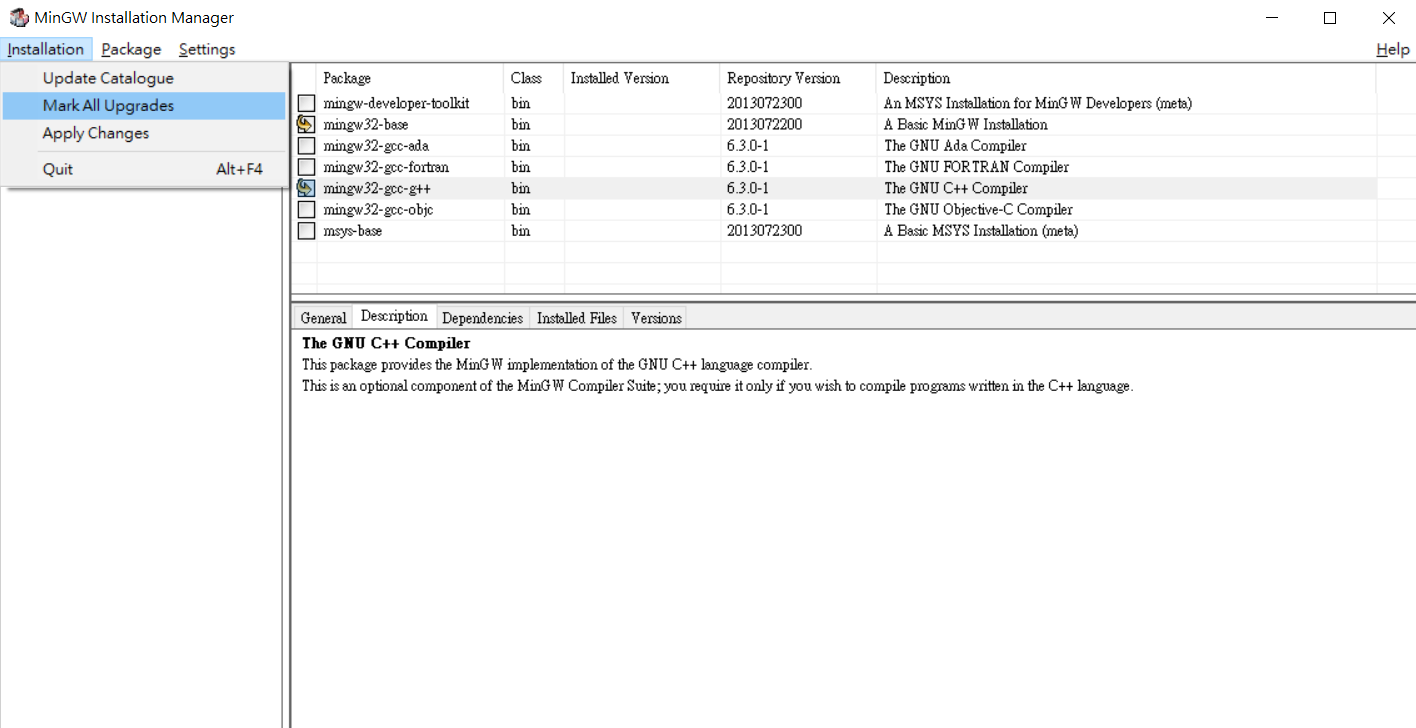 MinGW Installation Manager

Installation Package Settings Help

Update Catalogue
Mark All Upgrades
Apply Changes
Quit Alt+F4

| Package | Class | Installed Version | Repository Version | Description |
|---|---|---|---|---|
| mingw-developer-toolkit | bin | | 2013072300 | An MSYS Installation for MinGW Developers (meta) |
| mingw32-base | bin | | 2013072200 | A Basic MinGW Installation |
| mingw32-gcc-ada | bin | | 6.3.0-1 | The GNU Ada Compiler |
| mingw32-gcc-fortran | bin | | 6.3.0-1 | The GNU FORTRAN Compiler |
| mingw32-gcc-g++ | bin | | 6.3.0-1 | The GNU C++ Compiler |
| mingw32-gcc-objc | bin | | 6.3.0-1 | The GNU Objective-C Compiler |
| msys-base | bin | | 2013072300 | A Basic MSYS Installation (meta) |

General Description Dependencies Installed Files Versions

The GNU C++ Compiler
This package provides the MinGW implementation of the GNU C++ language compiler.
This is an optional component of the MinGW Compiler Suite; you require it only if you wish to compile programs written in the C++ language.